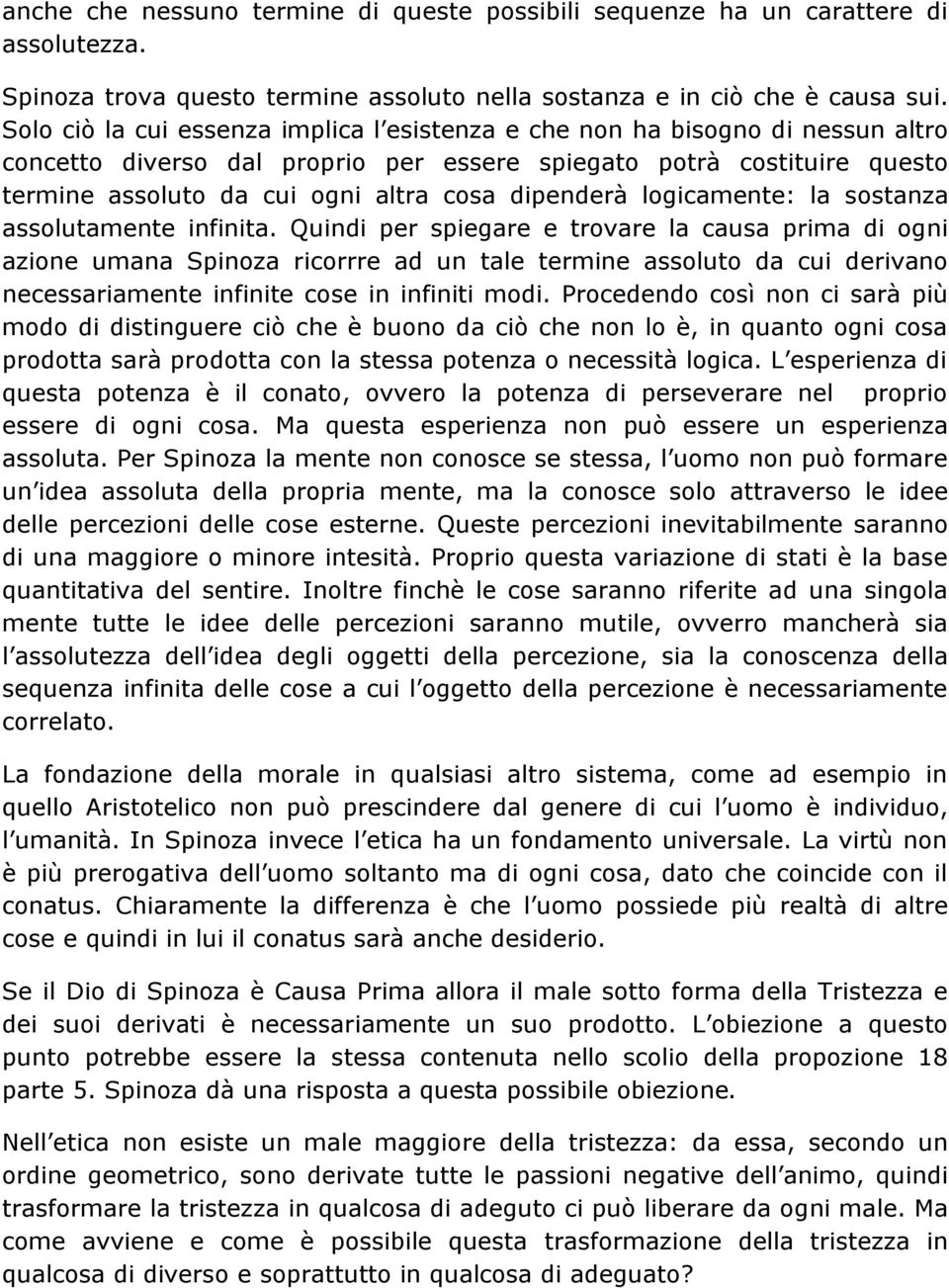 anche che nessuno termine di queste possibili sequenze ha un carattere di assolutezza.

Spinoza trova questo termine assoluto nella sostanza e in ciò che è causa sui. Solo ciò la cui essenza implica l esistenza e che non ha bisogno di nessun altro concetto diverso dal proprio per essere spiegato potrà costituire questo termine assoluto da cui ogni altra cosa dipenderà logicamente: la sostanza assolutamente infinita. Quindi per spiegare e trovare la causa prima di ogni azione umana Spinoza ricorrre ad un tale termine assoluto da cui derivano necessariamente infinite cose in infiniti modi. Procedendo così non ci sarà più modo di distinguere ciò che è buono da ciò che non lo è, in quanto ogni cosa prodotta sarà prodotta con la stessa potenza o necessità logica. L esperienza di questa potenza è il conato, ovvero la potenza di perseverare nel proprio essere di ogni cosa. Ma questa esperienza non può essere un esperienza assoluta. Per Spinoza la mente non conosce se stessa, l uomo non può formare un idea assoluta della propria mente, ma la conosce solo attraverso le idee delle percezioni delle cose esterne. Queste percezioni inevitabilmente saranno di una maggiore o minore intesità. Proprio questa variazione di stati è la base quantitativa del sentire. Inoltre finchè le cose saranno riferite ad una singola mente tutte le idee delle percezioni saranno mutile, ovverro mancherà sia l assolutezza dell idea degli oggetti della percezione, sia la conoscenza della sequenza infinita delle cose a cui l oggetto della percezione è necessariamente correlato.

La fondazione della morale in qualsiasi altro sistema, come ad esempio in quello Aristotelico non può prescindere dal genere di cui l uomo è individuo, l umanità. In Spinoza invece l etica ha un fondamento universale. La virtù non è più prerogativa dell uomo soltanto ma di ogni cosa, dato che coincide con il conatus. Chiaramente la differenza è che l uomo possiede più realtà di altre cose e quindi in lui il conatus sarà anche desiderio.

Se il Dio di Spinoza è Causa Prima allora il male sotto forma della Tristezza e dei suoi derivati è necessariamente un suo prodotto. L obiezione a questo punto potrebbe essere la stessa contenuta nello scolio della propozione 18 parte 5. Spinoza dà una risposta a questa possibile obiezione.

Nell etica non esiste un male maggiore della tristezza: da essa, secondo un ordine geometrico, sono derivate tutte le passioni negative dell animo, quindi trasformare la tristezza in qualcosa di adeguto ci può liberare da ogni male. Ma come avviene e come è possibile questa trasformazione della tristezza in qualcosa di diverso e soprattutto in qualcosa di adeguato?